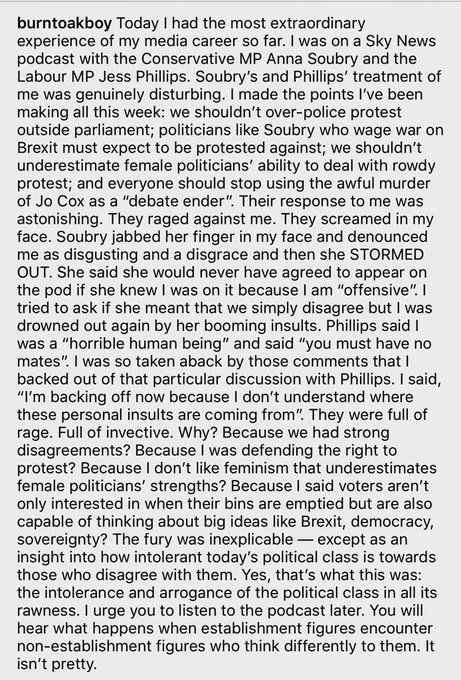 burntoakboy Today I had the most extraordinary experience of my media career so far. I was on a Sky News podcast with the Conservative MP Anna Soubry and the Labour MP Jess Phillips. Soubry's and Phillips' treatment of me was genuinely disturbing. I made the points I've been making all this week: we shouldn't over-police protest outside parliament; politicians like Soubry who wage war on Brexit must expect to be protested against; we shouldn't underestimate female politicians' ability to deal with rowdy protest; and everyone should stop using the awful murder of Jo Cox as a "debate ender". Their response to me was astonishing. They raged against me. They screamed in my face. Soubry jabbed her finger in my face and denounced me as disgusting and a disgrace and then she STORMED OUT. She said she would never have agreed to appear on the pod if she knew I was on it because I am "offensive". I tried to ask if she meant that we simply disagree but I was drowned out again by her booming insults. Phillips said I was a "horrible human being" and said "you must have no mates". I was so taken aback by those comments that I backed out of that particular discussion with Phillips. I said, "I'm backing off now because I don't understand where these personal insults are coming from". They were full of rage. Full of invective. Why? Because we had strong disagreements? Because I was defending the right to protest? Because I don't like feminism that underestimates female politicians' strengths? Because I said voters aren't only interested in when their bins are emptied but are also capable of thinking about big ideas like Brexit, democracy, sovereignty? The fury was inexplicable — except as an insight into how intolerant today's political class is towards those who disagree with them. Yes, that's what this was: the intolerance and arrogance of the political class in all its rawness. I urge you to listen to the podcast later. You will hear what happens when establishment figures encounter non-establishment figures who think differently to them. It isn't pretty.